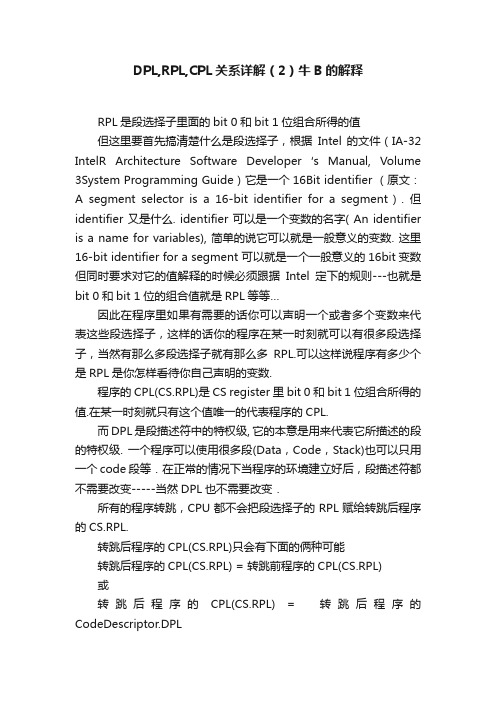 DPL,RPL,CPL 关系详解（2）牛 B 的解释

RPL 是段选择子里面的 bit 0 和 bit 1 位组合所得的值

但这里要首先搞清楚什么是段选择子，根据 Intel 的文件（IA-32 IntelR Architecture Software Developer 's Manual, Volume 3System Programming Guide）它是一个 16Bit identifier （原文：A segment selector is a 16-bit identifier for a segment）. 但 identifier 又是什么. identifier 可以是一个变数的名字( An identifier is a name for variables), 简单的说它可以就是一般意义的变数. 这里 16-bit identifier for a segment 可以就是一个一般意义的 16bit 变数但同时要求对它的值解释的时候必须跟据 Intel 定下的规则---也就是 bit 0 和 bit 1 位的组合值就是 RPL 等等...

因此在程序里如果有需要的话你可以声明一个或者多个变数来代表这些段选择子，这样的话你的程序在某一时刻就可以有很多段选择子，当然有那么多段选择子就有那么多 RPL.可以这样说程序有多少个是 RPL 是你怎样看待你自己声明的变数.

程序的 CPL(CS.RPL)是 CS register 里 bit 0 和 bit 1 位组合所得的值.在某一时刻就只有这个值唯一的代表程序的 CPL.

而 DPL 是段描述符中的特权级, 它的本意是用来代表它所描述的段的特权级. 一个程序可以使用很多段(Data，Code，Stack)也可以只用一个 code 段等．在正常的情况下当程序的环境建立好后，段描述符都不需要改变-----当然 DPL 也不需要改变．

所有的程序转跳，CPU 都不会把段选择子的 RPL 赋给转跳后程序的 CS.RPL.

转跳后程序的 CPL(CS.RPL)只会有下面的俩种可能

转跳后程序的 CPL(CS.RPL) = 转跳前程序的 CPL(CS.RPL)

或

转跳后程序的 CPL(CS.RPL) = 转跳后程序的 CodeDescriptor.DPL